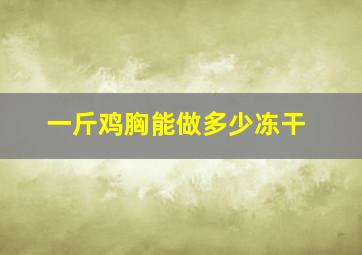 一斤鸡胸能做多少冻干